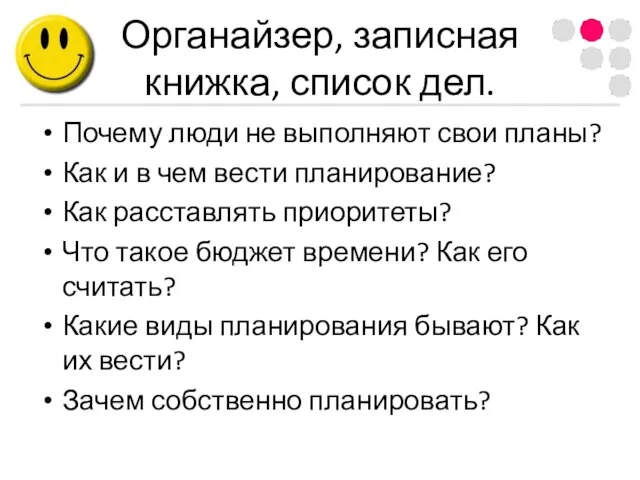 Органайзер, записная книжка, список дел.

• Почему люди не выполняют свои планы?
• Как и в чем вести планирование?
• Как расставлять приоритеты?
• Что такое бюджет времени? Как его считать?
• Какие виды планирования бывают? Как их вести?
• Зачем собственно планировать?